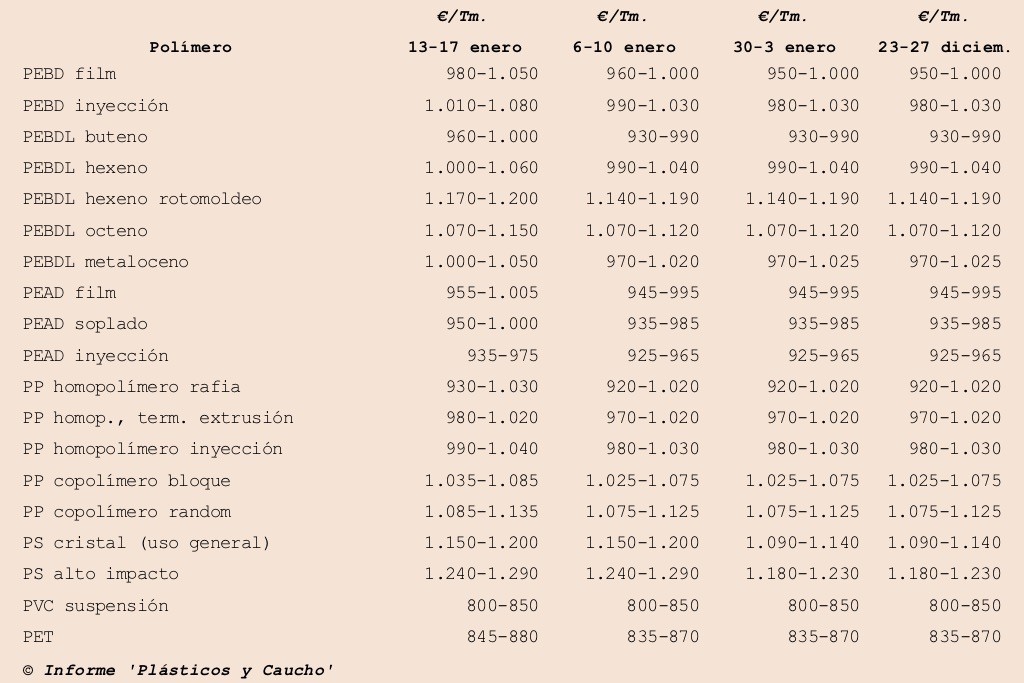 | Polímero | €/Tm. 13-17 enero | €/Tm. 6-10 enero | €/Tm. 30-3 enero | €/Tm. 23-27 diciem. |
|---|---|---|---|---|
| PEBD film | 980-1.050 | 960-1.000 | 950-1.000 | 950-1.000 |
| PEBD inyección | 1.010-1.080 | 990-1.030 | 980-1.030 | 980-1.030 |
| PEBDL buteno | 960-1.000 | 930-990 | 930-990 | 930-990 |
| PEBDL hexeno | 1.000-1.060 | 990-1.040 | 990-1.040 | 990-1.040 |
| PEBDL hexeno rotomoldeo | 1.170-1.200 | 1.140-1.190 | 1.140-1.190 | 1.140-1.190 |
| PEBDL octeno | 1.070-1.150 | 1.070-1.120 | 1.070-1.120 | 1.070-1.120 |
| PEBDL metaloceno | 1.000-1.050 | 970-1.020 | 970-1.025 | 970-1.025 |
| PEAD film | 955-1.005 | 945-995 | 945-995 | 945-995 |
| PEAD soplado | 950-1.000 | 935-985 | 935-985 | 935-985 |
| PEAD inyección | 935-975 | 925-965 | 925-965 | 925-965 |
| PP homopolímero rafia | 930-1.030 | 920-1.020 | 920-1.020 | 920-1.020 |
| PP homop., term. extrusión | 980-1.020 | 970-1.020 | 970-1.020 | 970-1.020 |
| PP homopolímero inyección | 990-1.040 | 980-1.030 | 980-1.030 | 980-1.030 |
| PP copolímero bloque | 1.035-1.085 | 1.025-1.075 | 1.025-1.075 | 1.025-1.075 |
| PP copolímero random | 1.085-1.135 | 1.075-1.125 | 1.075-1.125 | 1.075-1.125 |
| PS cristal (uso general) | 1.150-1.200 | 1.150-1.200 | 1.090-1.140 | 1.090-1.140 |
| PS alto impacto | 1.240-1.290 | 1.240-1.290 | 1.180-1.230 | 1.180-1.230 |
| PVC suspensión | 800-850 | 800-850 | 800-850 | 800-850 |
| PET | 845-880 | 835-870 | 835-870 | 835-870 |

© Informe 'Plásticos y Caucho'